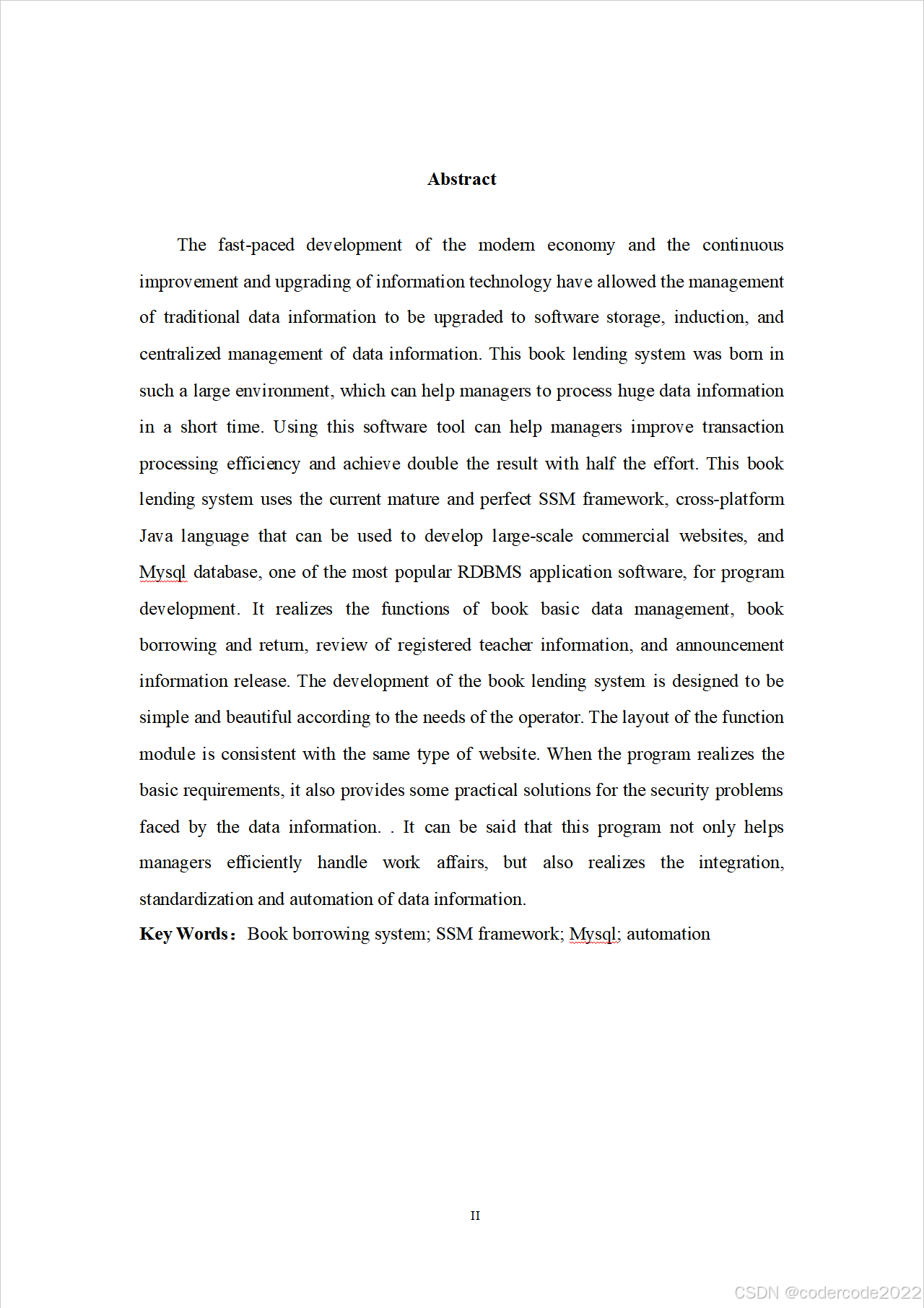 Abstract

The fast-paced development of the modern economy and the continuous improvement and upgrading of information technology have allowed the management of traditional data information to be upgraded to software storage, induction, and centralized management of data information. This book lending system was born in such a large environment, which can help managers to process huge data information in a short time. Using this software tool can help managers improve transaction processing efficiency and achieve double the result with half the effort. This book lending system uses the current mature and perfect SSM framework, cross-platform Java language that can be used to develop large-scale commercial websites, and Mysql database, one of the most popular RDBMS application software, for program development. It realizes the functions of book basic data management, book borrowing and return, review of registered teacher information, and announcement information release. The development of the book lending system is designed to be simple and beautiful according to the needs of the operator. The layout of the function module is consistent with the same type of website. When the program realizes the basic requirements, it also provides some practical solutions for the security problems faced by the data information. . It can be said that this program not only helps managers efficiently handle work affairs, but also realizes the integration, standardization and automation of data information.

Key Words： Book borrowing system; SSM framework; Mysql; automation

II

CSDN @codercode2022